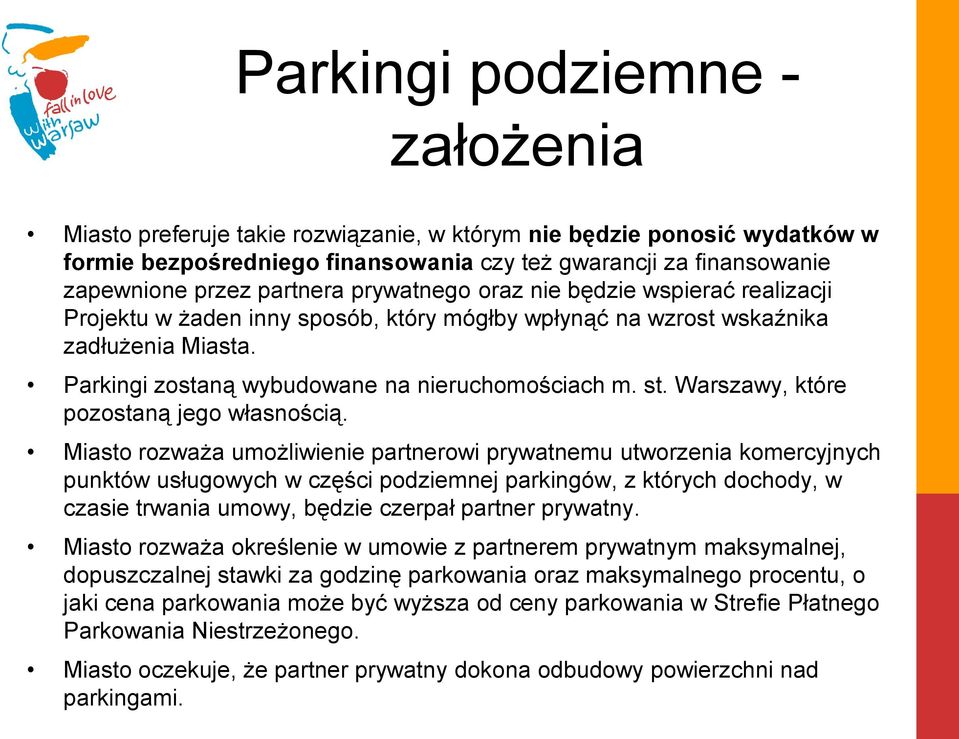 fall in love with warsaw

Parkingi podziemne - założenia

• Miasto preferuje takie rozwiązanie, w którym nie będzie ponosić wydatków w formie bezpośredniego finansowania czy też gwarancji za finansowanie zapewnione przez partnera prywatnego oraz nie będzie wspierać realizacji Projektu w żaden inny sposób, który mógłby wpłynąć na wzrost wskaźnika zadłużenia Miasta.

• Parkingi zostaną wybudowane na nieruchomościach m. st. Warszawy, które pozostaną jego własnością.

• Miasto rozważa umożliwienie partnerowi prywatnemu utworzenia komercyjnych punktów usługowych w części podziemnej parkingów, z których dochody, w czasie trwania umowy, będzie czerpał partner prywatny.

• Miasto rozważa określenie w umowie z partnerem prywatnym maksymalnej, dopuszczalnej stawki za godzinę parkowania oraz maksymalnego procentu, o jaki cena parkowania może być wyższa od ceny parkowania w Strefie Płatnego Parkowania Niestrzeżonego.

• Miasto oczekuje, że partner prywatny dokona odbudowy powierzchni nad parkingami.